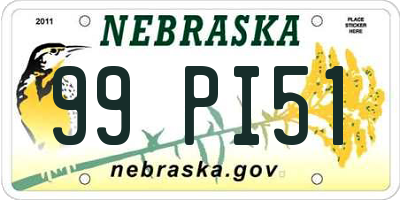 2011

NEBRASKA

PLACE STICKER HERE

99 PI51

nebraska.gov